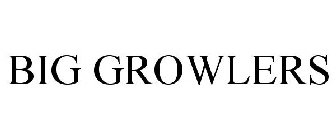 BIG GROWLERS